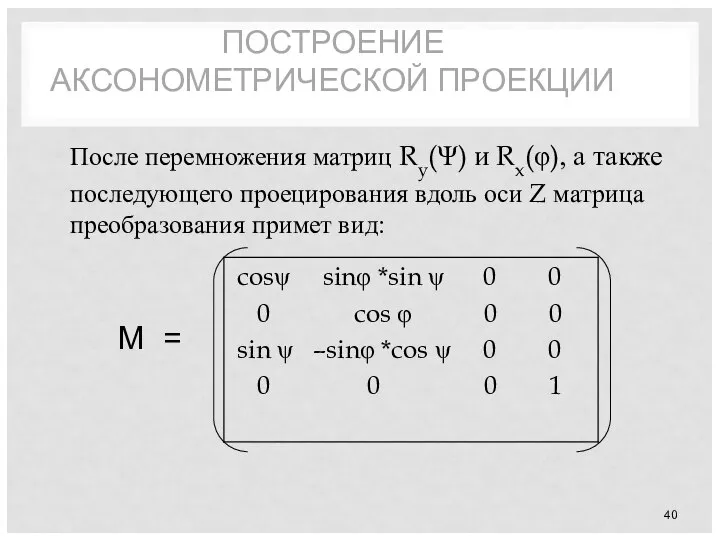 ПОСТРОЕНИЕ АКСОНОМЕТРИЧЕСКОЙ ПРОЕКЦИИ

После перемножения матриц $R_y(\Psi)$ и $R_x(\varphi)$, а также последующего проецирования вдоль оси Z матрица преобразования примет вид:

$M = \begin{pmatrix} \cos\psi & \sin\varphi * \sin\psi & 0 & 0 \\ 0 & \cos\varphi & 0 & 0 \\ \sin\psi & -\sin\varphi * \cos\psi & 0 & 0 \\ 0 & 0 & 0 & 1 \end{pmatrix}$

40